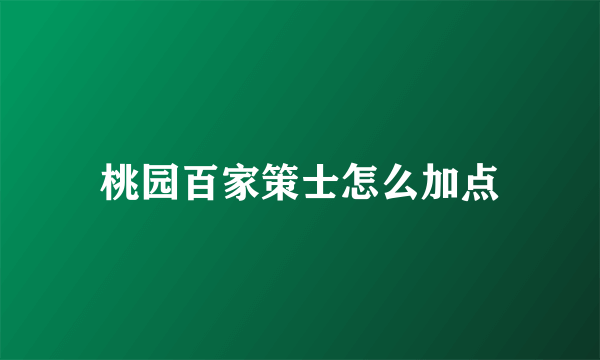 桃园百家策士怎么加点